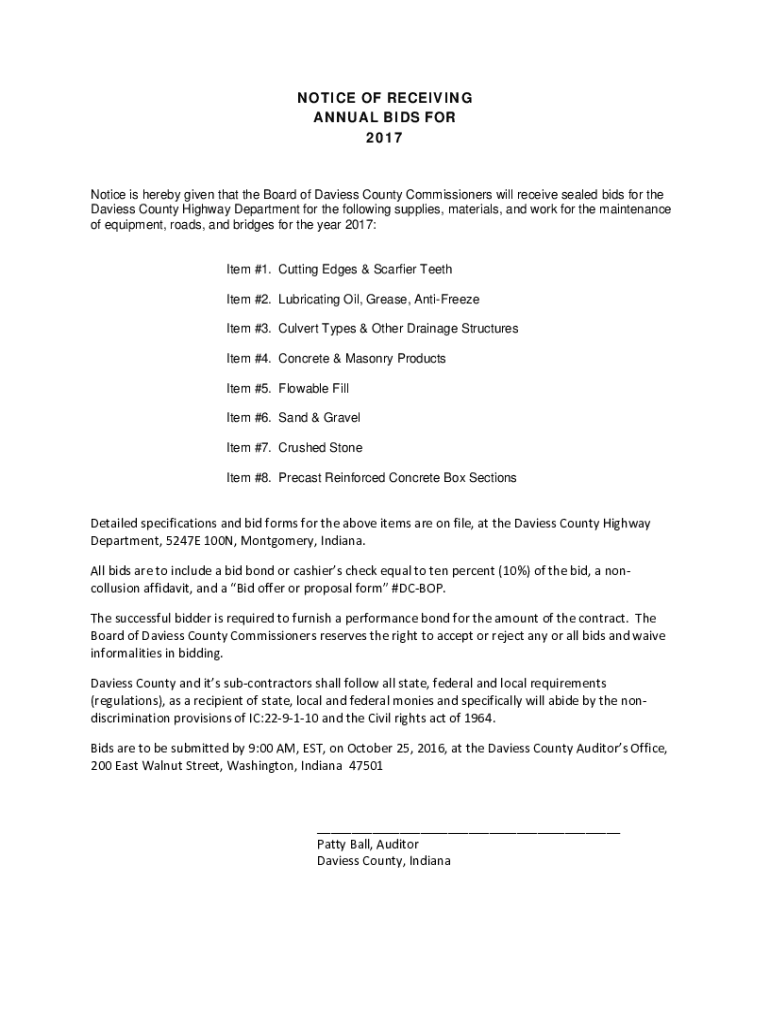 NOTICE OF RECEIVING
ANNUAL BIDS FOR
2017

Notice is hereby given that the Board of Daviess County Commissioners will receive sealed bids for the Daviess County Highway Department for the following supplies, materials, and work for the maintenance of equipment, roads, and bridges for the year 2017:

Item #1. Cutting Edges & Scarfier Teeth

Item #2. Lubricating Oil, Grease, Anti-Freeze

Item #3. Culvert Types & Other Drainage Structures

Item #4. Concrete & Masonry Products

Item #5. Flowable Fill

Item #6. Sand & Gravel

Item #7. Crushed Stone

Item #8. Precast Reinforced Concrete Box Sections

Detailed specifications and bid forms for the above items are on file, at the Daviess County Highway Department, 5247E 100N, Montgomery, Indiana.

All bids are to include a bid bond or cashier's check equal to ten percent (10%) of the bid, a non-collusion affidavit, and a "Bid offer or proposal form" #DC-BOP.

The successful bidder is required to furnish a performance bond for the amount of the contract. The Board of Daviess County Commissioners reserves the right to accept or reject any or all bids and waive informalities in bidding.

Daviess County and it's sub-contractors shall follow all state, federal and local requirements (regulations), as a recipient of state, local and federal monies and specifically will abide by the non-discrimination provisions of IC:22-9-1-10 and the Civil rights act of 1964.

Bids are to be submitted by 9:00 AM, EST, on October 25, 2016, at the Daviess County Auditor's Office, 200 East Walnut Street, Washington, Indiana 47501

Patty Ball, Auditor
Daviess County, Indiana